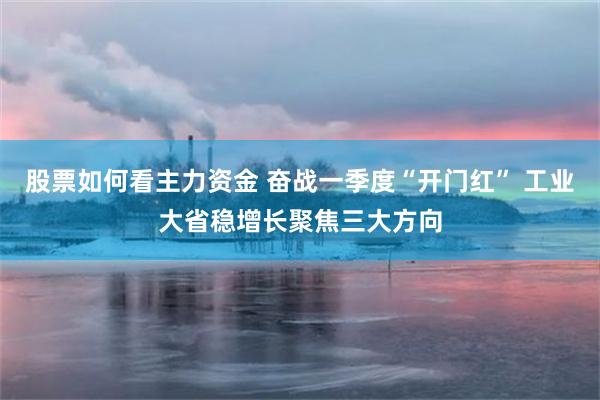 股票如何看主力资金 奋战一季度“开门红”工业大省稳增长聚焦三大方向